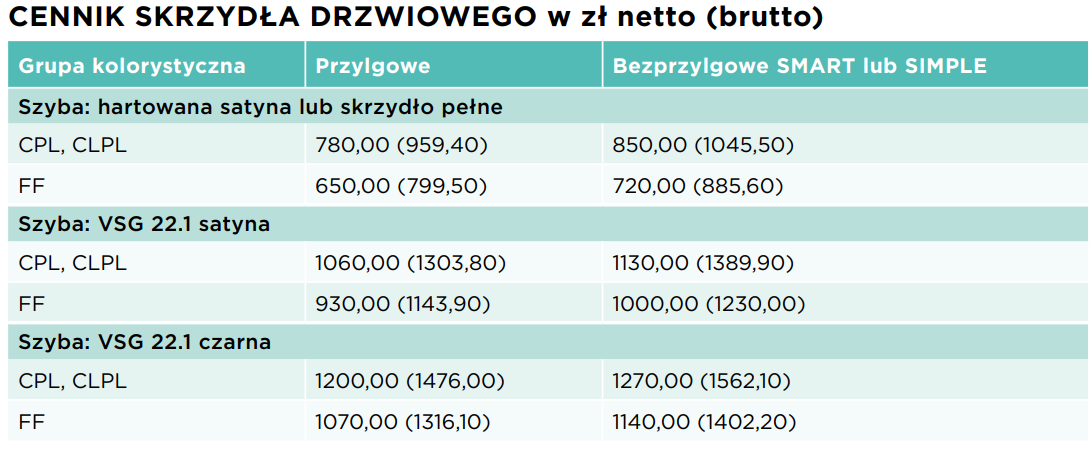 CENNIK SKRZYDŁA DRZWIOWEGO w zł netto (brutto)

| Grupa kolorystyczna | Przylgowe | Bezprzylgowe SMART lub SIMPLE |
|---|---|---|
| Szyba: hartowana satyna lub skrzydło pełne | | |
| CPL, CLPL | 780,00 (959,40) | 850,00 (1045,50) |
| FF | 650,00 (799,50) | 720,00 (885,60) |
| Szyba: VSG 22.1 satyna | | |
| CPL, CLPL | 1060,00 (1303,80) | 1130,00 (1389,90) |
| FF | 930,00 (1143,90) | 1000,00 (1230,00) |
| Szyba: VSG 22.1 czarna | | |
| CPL, CLPL | 1200,00 (1476,00) | 1270,00 (1562,10) |
| FF | 1070,00 (1316,10) | 1140,00 (1402,20) |